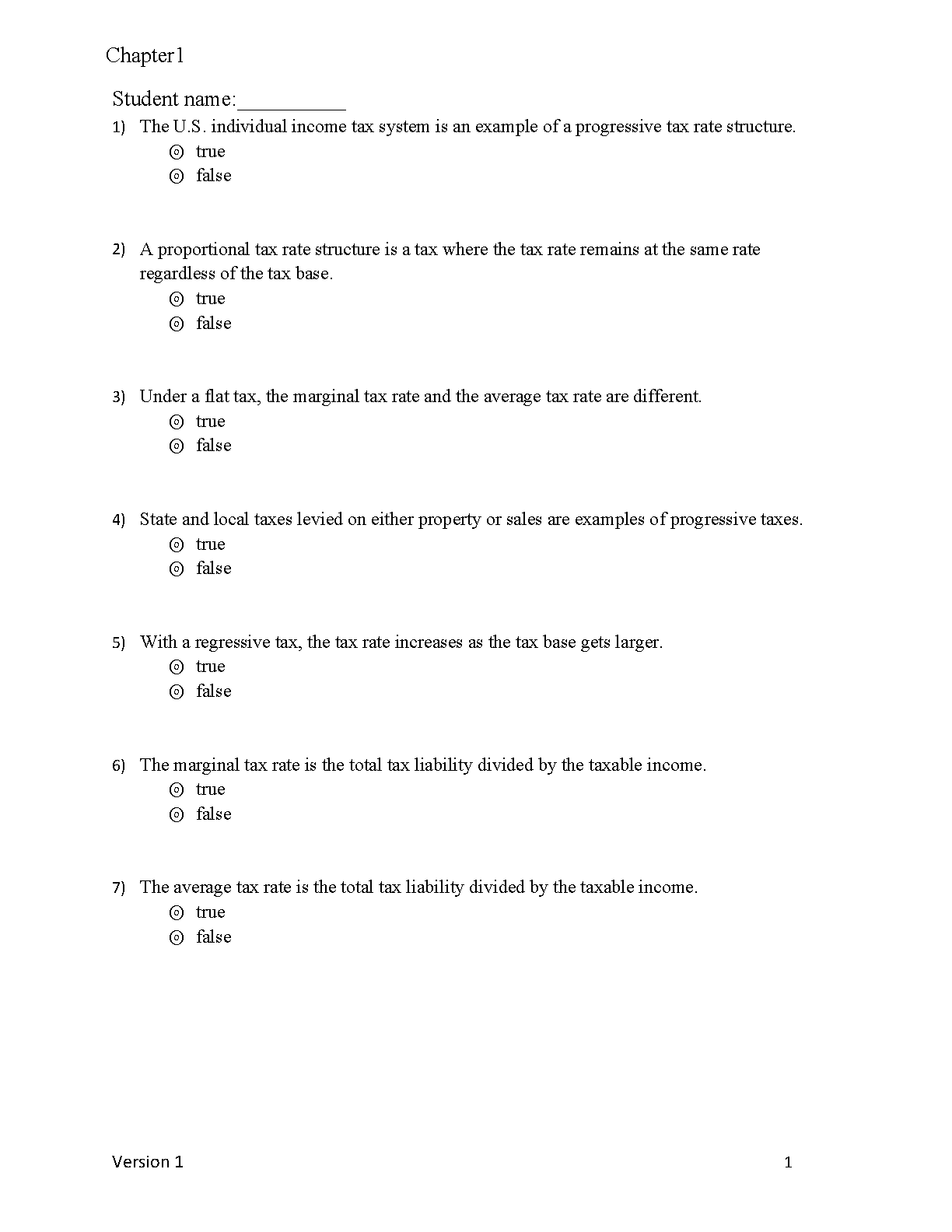 Chapter1

Student name:__________

1) The U.S. individual income tax system is an example of a progressive tax rate structure.
⊚ true
⊚ false

2) A proportional tax rate structure is a tax where the tax rate remains at the same rate regardless of the tax base.
⊚ true
⊚ false

3) Under a flat tax, the marginal tax rate and the average tax rate are different.
⊚ true
⊚ false

4) State and local taxes levied on either property or sales are examples of progressive taxes.
⊚ true
⊚ false

5) With a regressive tax, the tax rate increases as the tax base gets larger.
⊚ true
⊚ false

6) The marginal tax rate is the total tax liability divided by the taxable income.
⊚ true
⊚ false

7) The average tax rate is the total tax liability divided by the taxable income.
⊚ true
⊚ false

Version 1

1